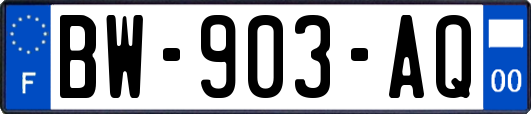 F
BW-903-AQ
00